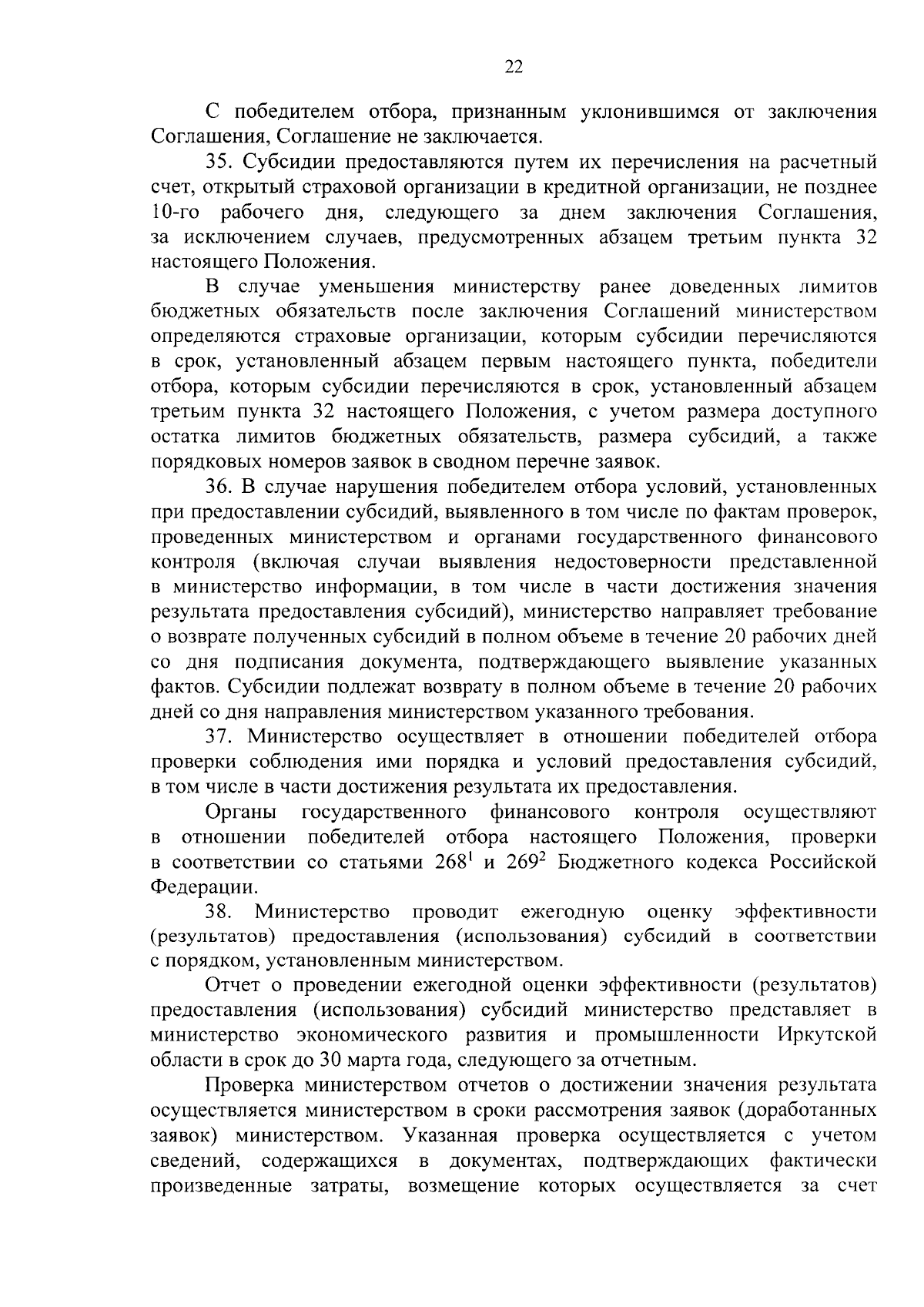 22

С победителем отбора, признанным уклонившимся от заключения Соглашения, Соглашение не заключается.

35. Субсидии предоставляются путем их перечисления на расчетный счет, открытый страховой организации в кредитной организации, не позднее 10-го рабочего дня, следующего за днем заключения Соглашения, за исключением случаев, предусмотренных абзацем третьим пункта 32 настоящего Положения.

В случае уменьшения министерству ранее доведенных лимитов бюджетных обязательств после заключения Соглашений министерством определяются страховые организации, которым субсидии перечисляются в срок, установленный абзацем первым настоящего пункта, победители отбора, которым субсидии перечисляются в срок, установленный абзацем третьим пункта 32 настоящего Положения, с учетом размера доступного остатка лимитов бюджетных обязательств, размера субсидий, а также порядковых номеров заявок в сводном перечне заявок.

36. В случае нарушения победителем отбора условий, установленных при предоставлении субсидий, выявленного в том числе по фактам проверок, проведенных министерством и органами государственного финансового контроля (включая случаи выявления недостоверности представленной в министерство информации, в том числе в части достижения значения результата предоставления субсидий), министерство направляет требование о возврате полученных субсидий в полном объеме в течение 20 рабочих дней со дня подписания документа, подтверждающего выявление указанных фактов. Субсидии подлежат возврату в полном объеме в течение 20 рабочих дней со дня направления министерством указанного требования.

37. Министерство осуществляет в отношении победителей отбора проверки соблюдения ими порядка и условий предоставления субсидий, в том числе в части достижения результата их предоставления.

Органы государственного финансового контроля осуществляют в отношении победителей отбора настоящего Положения, проверки в соответствии со статьями $268^1$ и $269^2$ Бюджетного кодекса Российской Федерации.

38. Министерство проводит ежегодную оценку эффективности (результатов) предоставления (использования) субсидий в соответствии с порядком, установленным министерством.

Отчет о проведении ежегодной оценки эффективности (результатов) предоставления (использования) субсидий министерство представляет в министерство экономического развития и промышленности Иркутской области в срок до 30 марта года, следующего за отчетным.

Проверка министерством отчетов о достижении значения результата осуществляется министерством в сроки рассмотрения заявок (доработанных заявок) министерством. Указанная проверка осуществляется с учетом сведений, содержащихся в документах, подтверждающих фактически произведенные затраты, возмещение которых осуществляется за счет